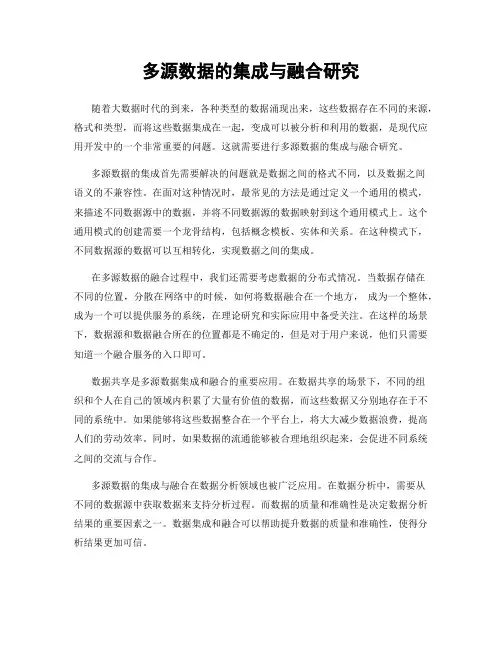 多源数据的集成与融合研究

随着大数据时代的到来，各种类型的数据涌现出来，这些数据存在不同的来源，格式和类型，而将这些数据集成在一起，变成可以被分析和利用的数据，是现代应用开发中的一个非常重要的问题。这就需要进行多源数据的集成与融合研究。

多源数据的集成首先需要解决的问题就是数据之间的格式不同，以及数据之间语义的不兼容性。在面对这种情况时，最常见的方法是通过定义一个通用的模式，来描述不同数据源中的数据，并将不同数据源的数据映射到这个通用模式上。这个通用模式的创建需要一个龙骨结构，包括概念模板、实体和关系。在这种模式下，不同数据源的数据可以互相转化，实现数据之间的集成。

在多源数据的融合过程中，我们还需要考虑数据的分布式情况。当数据存储在不同的位置，分散在网络中的时候，如何将数据融合在一个地方，成为一个整体，成为一个可以提供服务的系统，在理论研究和实际应用中备受关注。在这样的场景下，数据源和数据融合所在的位置都是不确定的，但是对于用户来说，他们只需要知道一个融合服务的入口即可。

数据共享是多源数据集成和融合的重要应用。在数据共享的场景下，不同的组织和个人在自己的领域内积累了大量有价值的数据，而这些数据又分别地存在于不同的系统中。如果能够将这些数据整合在一个平台上，将大大减少数据浪费，提高人们的劳动效率。同时，如果数据的流通能够被合理地组织起来，会促进不同系统之间的交流与合作。

多源数据的集成与融合在数据分析领域也被广泛应用。在数据分析中，需要从不同的数据源中获取数据来支持分析过程。而数据的质量和准确性是决定数据分析结果的重要因素之一。数据集成和融合可以帮助提升数据的质量和准确性，使得分析结果更加可信。